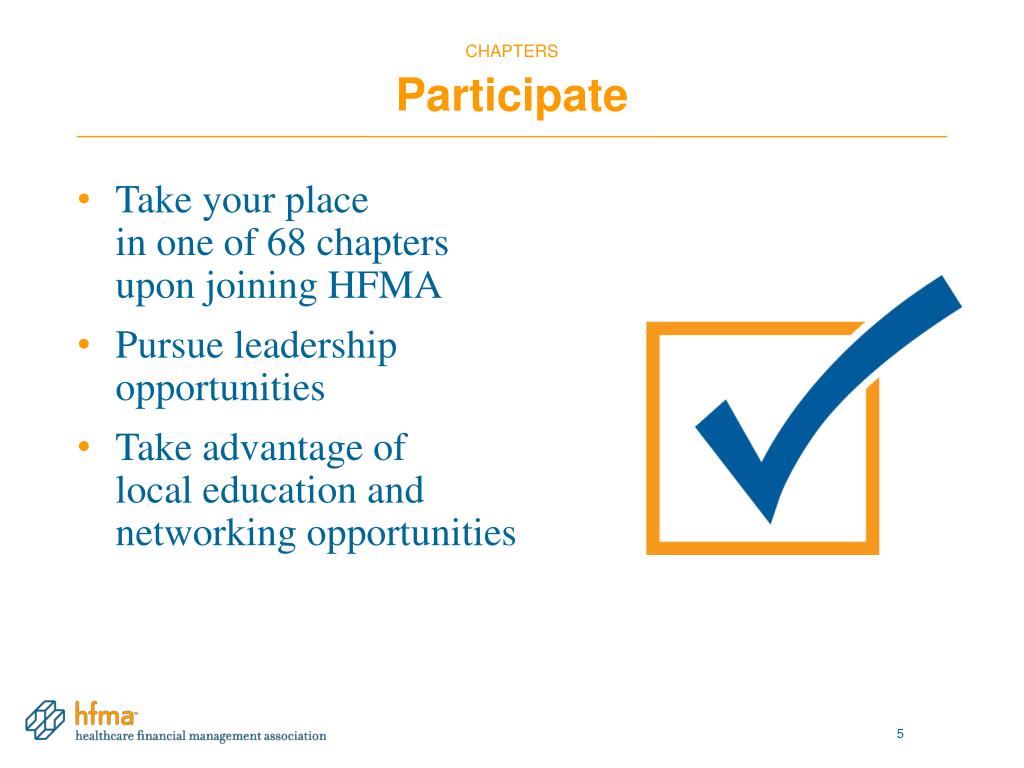 CHAPTERS

Participate

• Take your place in one of 68 chapters upon joining HFMA
• Pursue leadership opportunities
• Take advantage of local education and networking opportunities

hfma
healthcare financial management association

5